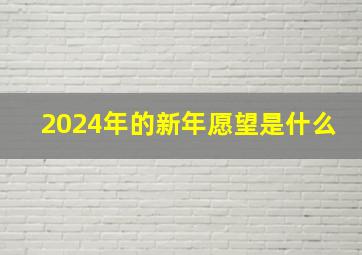 2024年的新年愿望是什么